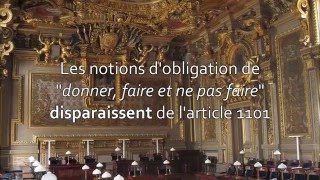 Les notions d'obligation de "donner, faire et ne pas faire" disparaissent de l'article 1101